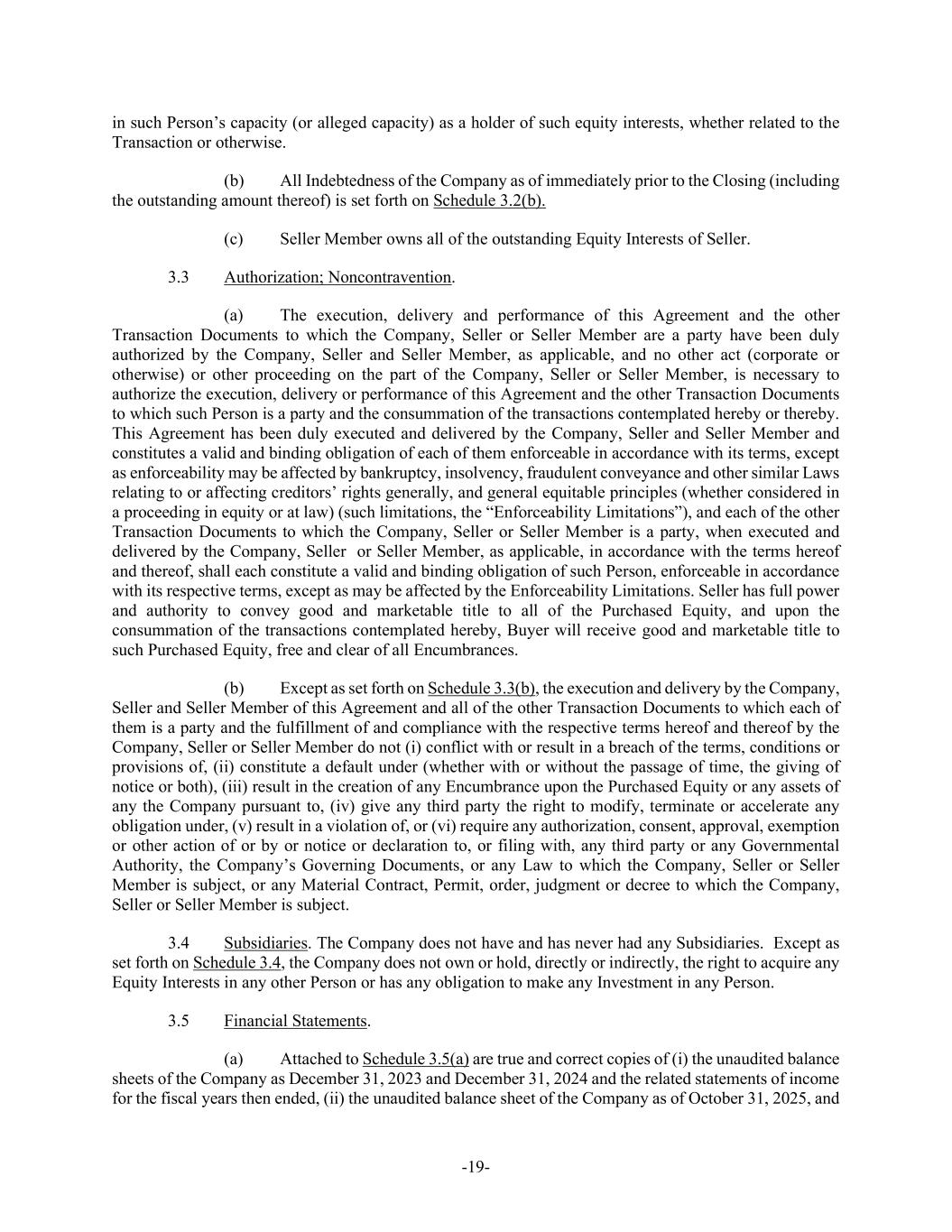 in such Person's capacity (or alleged capacity) as a holder of such equity interests, whether related to the Transaction or otherwise.

(b) All Indebtedness of the Company as of immediately prior to the Closing (including the outstanding amount thereof) is set forth on Schedule 3.2(b).

(c) Seller Member owns all of the outstanding Equity Interests of Seller.

3.3 Authorization; Noncontravention.

(a) The execution, delivery and performance of this Agreement and the other Transaction Documents to which the Company, Seller or Seller Member are a party have been duly authorized by the Company, Seller and Seller Member, as applicable, and no other act (corporate or otherwise) or other proceeding on the part of the Company, Seller or Seller Member, is necessary to authorize the execution, delivery or performance of this Agreement and the other Transaction Documents to which such Person is a party and the consummation of the transactions contemplated hereby or thereby. This Agreement has been duly executed and delivered by the Company, Seller and Seller Member and constitutes a valid and binding obligation of each of them enforceable in accordance with its terms, except as enforceability may be affected by bankruptcy, insolvency, fraudulent conveyance and other similar Laws relating to or affecting creditors' rights generally, and general equitable principles (whether considered in a proceeding in equity or at law) (such limitations, the "Enforceability Limitations"), and each of the other Transaction Documents to which the Company, Seller or Seller Member is a party, when executed and delivered by the Company, Seller or Seller Member, as applicable, in accordance with the terms hereof and thereof, shall each constitute a valid and binding obligation of such Person, enforceable in accordance with its respective terms, except as may be affected by the Enforceability Limitations. Seller has full power and authority to convey good and marketable title to all of the Purchased Equity, and upon the consummation of the transactions contemplated hereby, Buyer will receive good and marketable title to such Purchased Equity, free and clear of all Encumbrances.

(b) Except as set forth on Schedule 3.3(b), the execution and delivery by the Company, Seller and Seller Member of this Agreement and all of the other Transaction Documents to which each of them is a party and the fulfillment of and compliance with the respective terms hereof and thereof by the Company, Seller or Seller Member do not (i) conflict with or result in a breach of the terms, conditions or provisions of, (ii) constitute a default under (whether with or without the passage of time, the giving of notice or both), (iii) result in the creation of any Encumbrance upon the Purchased Equity or any assets of any the Company pursuant to, (iv) give any third party the right to modify, terminate or accelerate any obligation under, (v) result in a violation of, or (vi) require any authorization, consent, approval, exemption or other action of or by or notice or declaration to, or filing with, any third party or any Governmental Authority, the Company's Governing Documents, or any Law to which the Company, Seller or Seller Member is subject, or any Material Contract, Permit, order, judgment or decree to which the Company, Seller or Seller Member is subject.

3.4 Subsidiaries. The Company does not have and has never had any Subsidiaries. Except as set forth on Schedule 3.4, the Company does not own or hold, directly or indirectly, the right to acquire any Equity Interests in any other Person or has any obligation to make any Investment in any Person.

3.5 Financial Statements.

(a) Attached to Schedule 3.5(a) are true and correct copies of (i) the unaudited balance sheets of the Company as December 31, 2023 and December 31, 2024 and the related statements of income for the fiscal years then ended, (ii) the unaudited balance sheet of the Company as of October 31, 2025, and

-19-